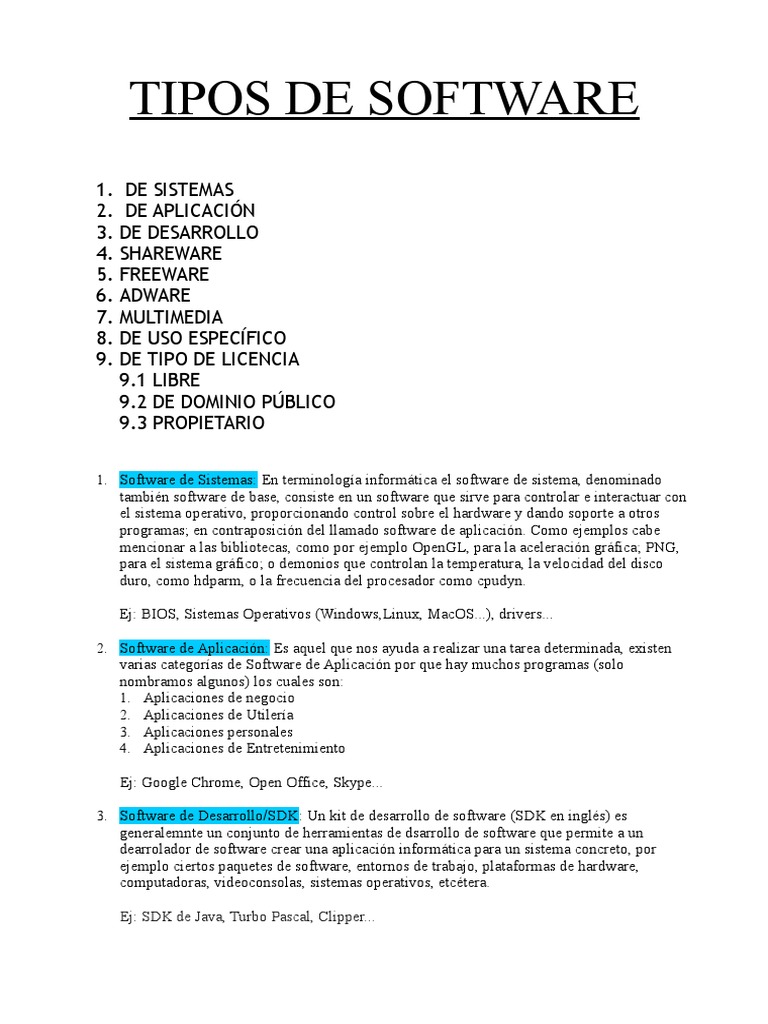 TIPOS DE SOFTWARE

1. DE SISTEMAS
2. DE APLICACIÓN
3. DE DESARROLLO
4. SHAREWARE
5. FREEWARE
6. ADWARE
7. MULTIMEDIA
8. DE USO ESPECÍFICO
9. DE TIPO DE LICENCIA
9.1 LIBRE
9.2 DE DOMINIO PÚBLICO
9.3 PROPIETARIO

1. Software de Sistemas: En terminología informática el software de sistema, denominado también software de base, consiste en un software que sirve para controlar e interactuar con el sistema operativo, proporcionando control sobre el hardware y dando soporte a otros programas; en contraposición del llamado software de aplicación. Como ejemplos cabe mencionar a las bibliotecas, como por ejemplo OpenGL, para la aceleración gráfica; PNG, para el sistema gráfico; o demonios que controlan la temperatura, la velocidad del disco duro, como hdparm, o la frecuencia del procesador como cpudyn.

Ej: BIOS, Sistemas Operativos (Windows,Linux, MacOS...), drivers...

2. Software de Aplicación: Es aquel que nos ayuda a realizar una tarea determinada, existen varias categorías de Software de Aplicación por que hay muchos programas (solo nombramos algunos) los cuales son:
1. Aplicaciones de negocio
2. Aplicaciones de Utilería
3. Aplicaciones personales
4. Aplicaciones de Entretenimiento

Ej: Google Chrome, Open Office, Skype...

3. Software de Desarrollo/SDK: Un kit de desarrollo de software (SDK en inglés) es generalemnte un conjunto de herramientas de dsarrollo de software que permite a un dearrolador de software crear una aplicación informática para un sistema concreto, por ejemplo ciertos paquetes de software, entornos de trabajo, plataformas de hardware, computadoras, videoconsolas, sistemas operativos, etcétera.

Ej: SDK de Java, Turbo Pascal, Clipper...